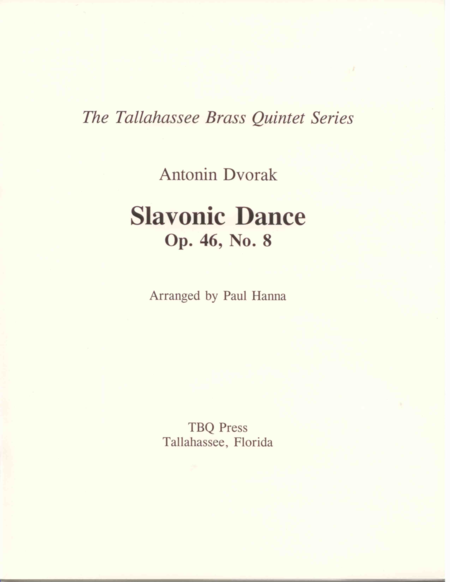 The Tallahassee Brass Quintet Series

Antonin Dvorak

Slavonic Dance
Op. 46, No. 8

Arranged by Paul Hanna

TBQ Press
Tallahassee, Florida